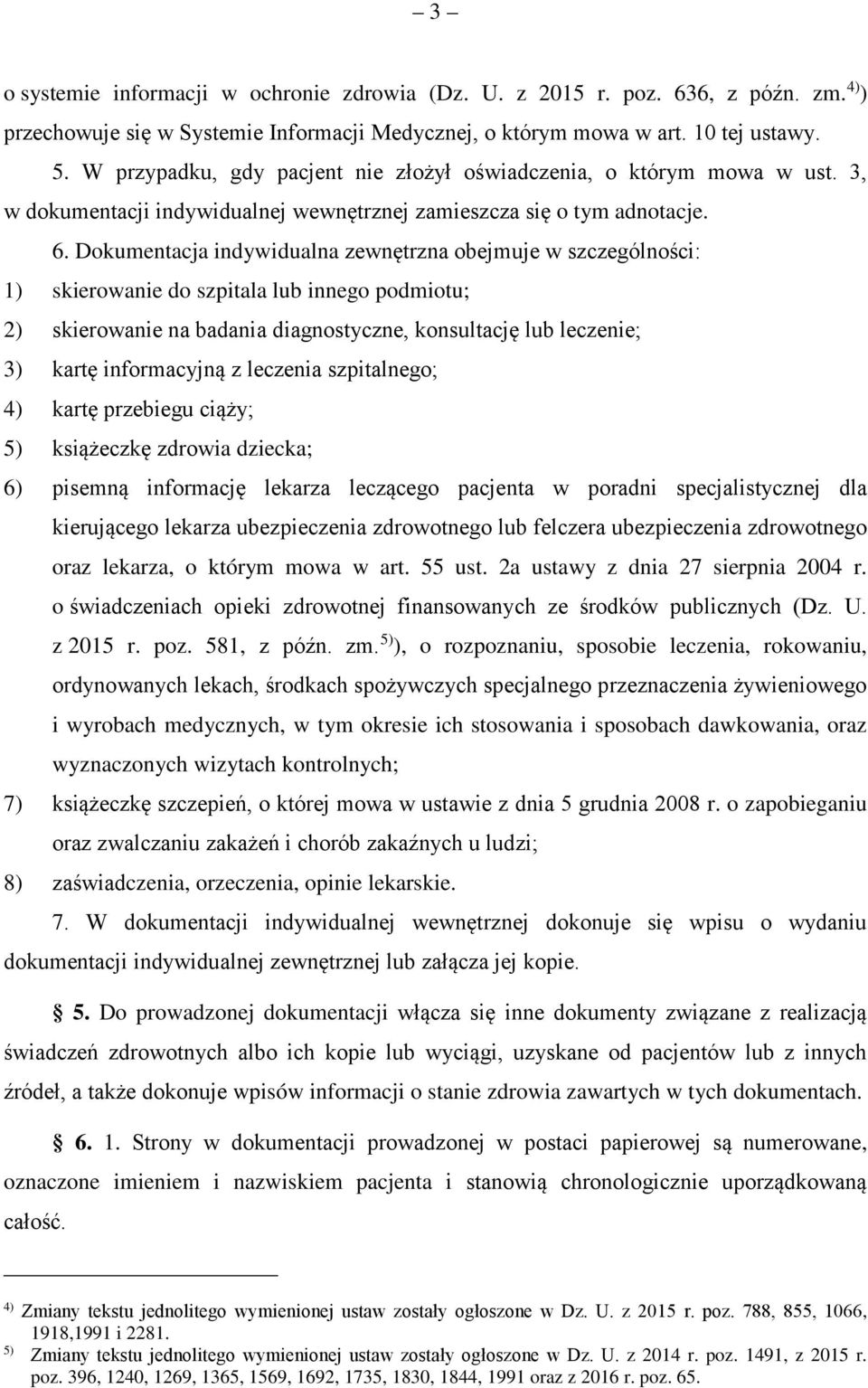 – 3 –

o systemie informacji w ochronie zdrowia (Dz. U. z 2015 r. poz. 636, z późn. zm.$^{4)}$) przechowuje się w Systemie Informacji Medycznej, o którym mowa w art. 10 tej ustawy.

5. W przypadku, gdy pacjent nie złożył oświadczenia, o którym mowa w ust. 3, w dokumentacji indywidualnej wewnętrznej zamieszcza się o tym adnotacje.

6. Dokumentacja indywidualna zewnętrzna obejmuje w szczególności:

1) skierowanie do szpitala lub innego podmiotu;

2) skierowanie na badania diagnostyczne, konsultację lub leczenie;

3) kartę informacyjną z leczenia szpitalnego;

4) kartę przebiegu ciąży;

5) książeczkę zdrowia dziecka;

6) pisemną informację lekarza leczącego pacjenta w poradni specjalistycznej dla kierującego lekarza ubezpieczenia zdrowotnego lub felczera ubezpieczenia zdrowotnego oraz lekarza, o którym mowa w art. 55 ust. 2a ustawy z dnia 27 sierpnia 2004 r. o świadczeniach opieki zdrowotnej finansowanych ze środków publicznych (Dz. U. z 2015 r. poz. 581, z późn. zm.$^{5)}$), o rozpoznaniu, sposobie leczenia, rokowaniu, ordynowanych lekach, środkach spożywczych specjalnego przeznaczenia żywieniowego i wyrobach medycznych, w tym okresie ich stosowania i sposobach dawkowania, oraz wyznaczonych wizytach kontrolnych;

7) książeczkę szczepień, o której mowa w ustawie z dnia 5 grudnia 2008 r. o zapobieganiu oraz zwalczaniu zakażeń i chorób zakaźnych u ludzi;

8) zaświadczenia, orzeczenia, opinie lekarskie.

7. W dokumentacji indywidualnej wewnętrznej dokonuje się wpisu o wydaniu dokumentacji indywidualnej zewnętrznej lub załącza jej kopie.

§ 5. Do prowadzonej dokumentacji włącza się inne dokumenty związane z realizacją świadczeń zdrowotnych albo ich kopie lub wyciągi, uzyskane od pacjentów lub z innych źródeł, a także dokonuje wpisów informacji o stanie zdrowia zawartych w tych dokumentach.

§ 6. 1. Strony w dokumentacji prowadzonej w postaci papierowej są numerowane, oznaczone imieniem i nazwiskiem pacjenta i stanowią chronologicznie uporządkowaną całość.

$^{4)}$ Zmiany tekstu jednolitego wymienionej ustaw zostały ogłoszone w Dz. U. z 2015 r. poz. 788, 855, 1066, 1918,1991 i 2281.

$^{5)}$ Zmiany tekstu jednolitego wymienionej ustaw zostały ogłoszone w Dz. U. z 2014 r. poz. 1491, z 2015 r. poz. 396, 1240, 1269, 1365, 1569, 1692, 1735, 1830, 1844, 1991 oraz z 2016 r. poz. 65.